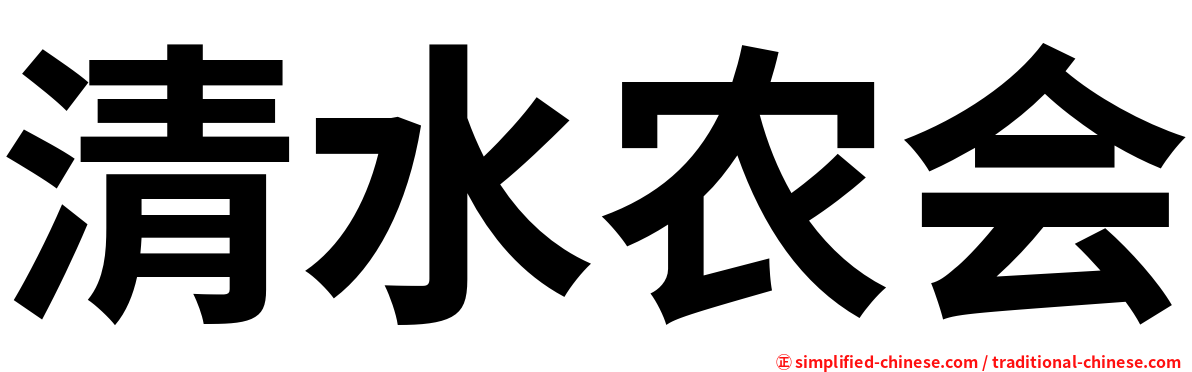 清水农会

㊣ simplified-chinese.com / traditional-chinese.com